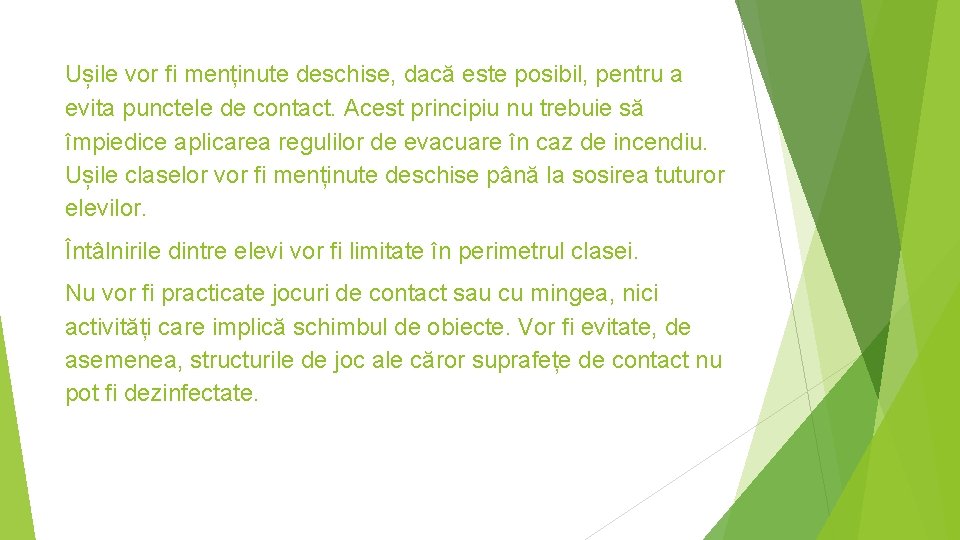 Ușile vor fi menținute deschise, dacă este posibil, pentru a evita punctele de contact. Acest principiu nu trebuie să împiedice aplicarea regulilor de evacuare în caz de incendiu. Ușile claselor vor fi menținute deschise până la sosirea tuturor elevilor.

Întâlnirile dintre elevi vor fi limitate în perimetrul clasei.

Nu vor fi practicate jocuri de contact sau cu mingea, nici activități care implică schimbul de obiecte. Vor fi evitate, de asemenea, structurile de joc ale căror suprafețe de contact nu pot fi dezinfectate.